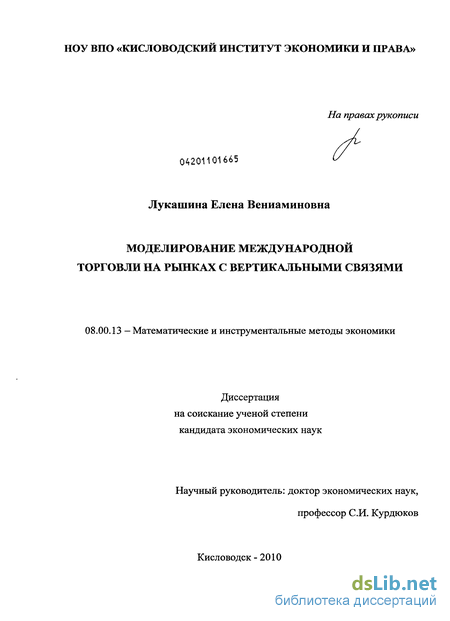 НОУ ВПО «КИСЛОВОДСКИЙ ИНСТИТУТ ЭКОНОМИКИ И ПРАВА»

На правах рукописи

04201101665

Лукашина Елена Вениаминовна

МОДЕЛИРОВАНИЕ МЕЖДУНАРОДНОЙ ТОРГОВЛИ НА РЫНКАХ С ВЕРТИКАЛЬНЫМИ СВЯЗЯМИ

08.00.13 – Математические и инструментальные методы экономики

Диссертация
на соискание ученой степени
кандидата экономических наук

Научный руководитель: доктор экономических наук,
профессор С.И. Курдюков

Кисловодск - 2010

dsLib.net
библиотека диссертаций